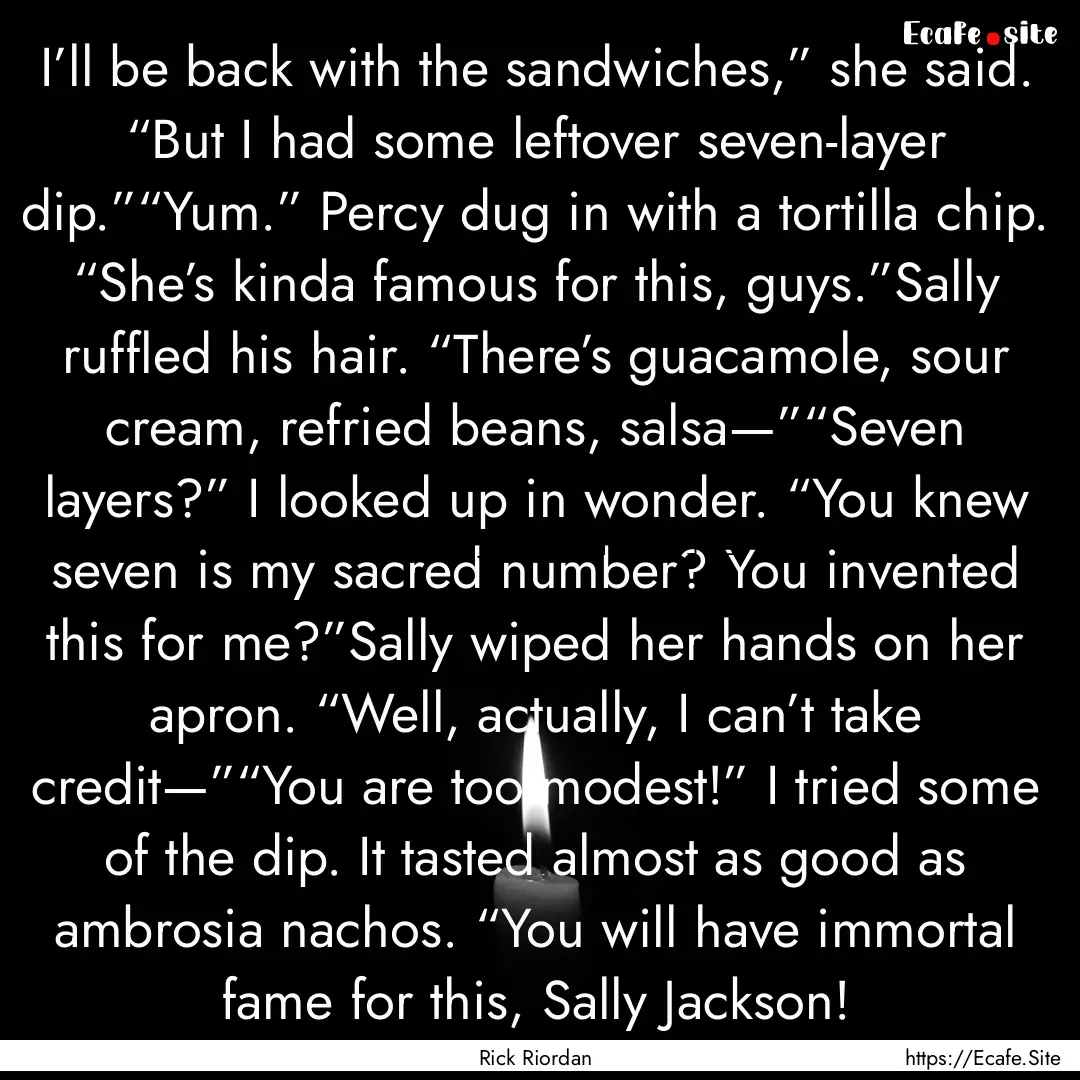 Ecafe.site

I’ll be back with the sandwiches,” she said. “But I had some leftover seven-layer dip.”“Yum.” Percy dug in with a tortilla chip. “She’s kinda famous for this, guys.”Sally ruffled his hair. “There’s guacamole, sour cream, refried beans, salsa—”“Seven layers?” I looked up in wonder. “You knew seven is my sacred number? You invented this for me?”Sally wiped her hands on her apron. “Well, actually, I can’t take credit—”“You are too modest!” I tried some of the dip. It tasted almost as good as ambrosia nachos. “You will have immortal fame for this, Sally Jackson!

Rick Riordan

https://Ecafe.Site